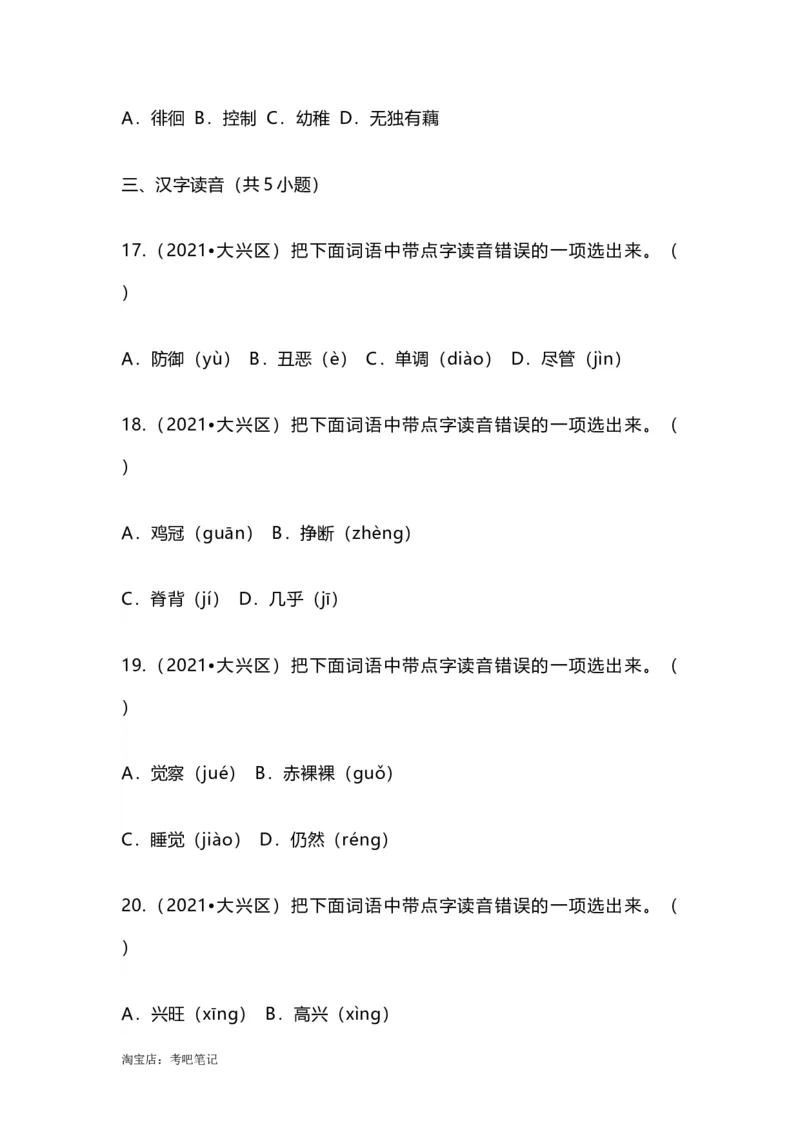 A．徘徊 B．控制 C．幼稚 D．无独有藕

三、汉字读音（共 5 小题）

17.（2021•大兴区）把下面词语中带点字读音错误的一项选出来。（　　）

A．防御（yù） B．丑恶（è） C．单调（diào） D．尽管（jìn）

18.（2021•大兴区）把下面词语中带点字读音错误的一项选出来。（　　）

A．鸡冠（guān） B．挣断（zhèng）

C．脊背（jí） D．几乎（jī）

19.（2021•大兴区）把下面词语中带点字读音错误的一项选出来。（　　）

A．觉察（jué） B．赤裸裸（guǒ）

C．睡觉（jiào） D．仍然（réng）

20.（2021•大兴区）把下面词语中带点字读音错误的一项选出来。（　　）

A．兴旺（xīng） B．高兴（xìng）

淘宝店：考吧笔记